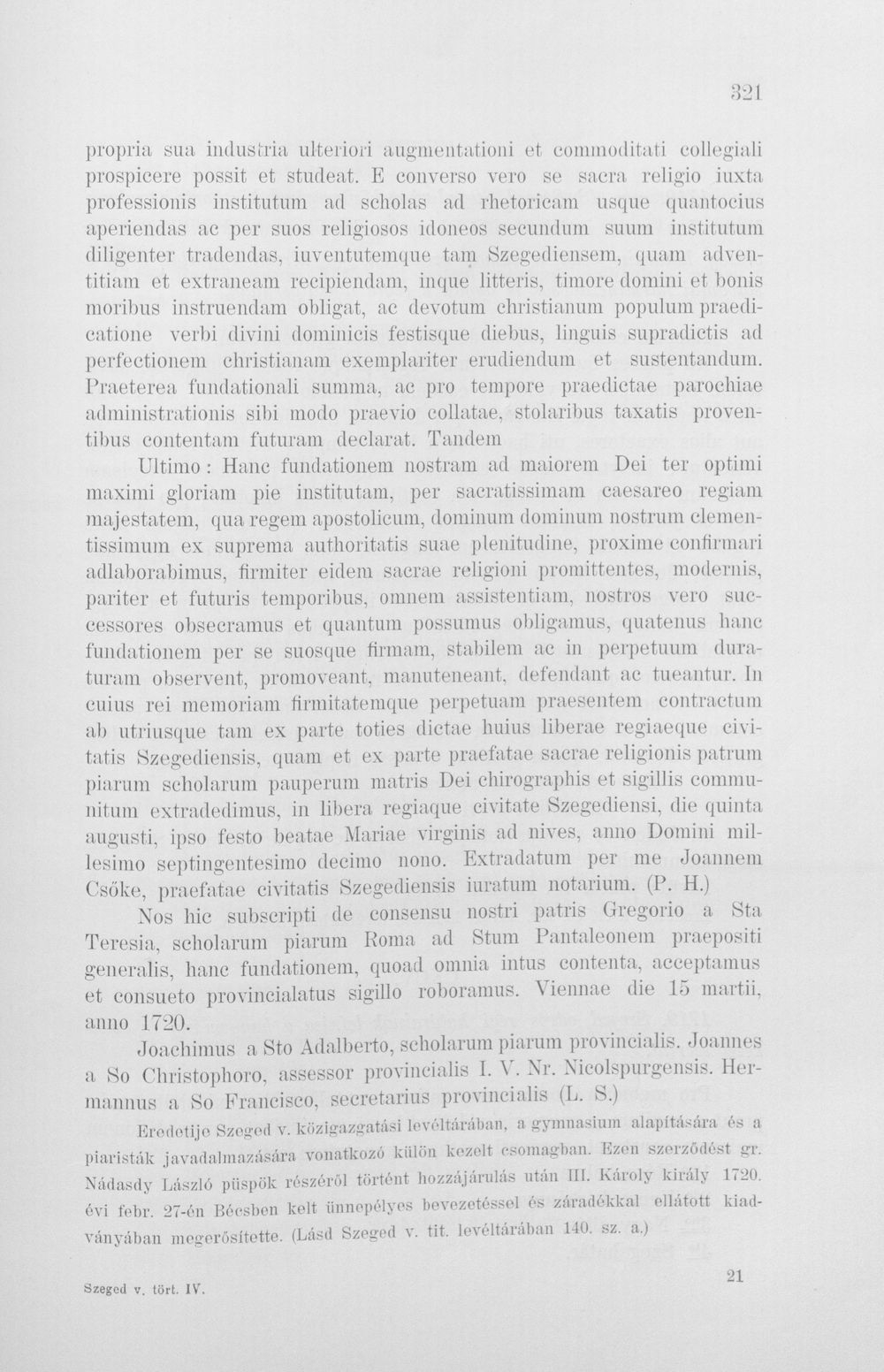 321

propria sua industria ulteriori augmentationi et commoditati collegiali prospicere possit et studeat. E converso vero se sacra religio iuxta professionis institutum ad scholas ad rhetoricam usque quantocius aperiendas ac per suos religiosos idoneos secundum suum institutum diligenter tradendas, iuventutemque tam Szegediensem, quam adventitiam et extraneam recipiendam, inque litteris, timore domini et bonis moribus instruendam obligat, ac devotum christianum populum praedicatione verbi divini dominicis festisque diebus, linguis supradictis ad perfectionem christianam exemplariter erudiendum et sustentandum. Praeterea fundationali summa, ac pro tempore praedictae parochiae administrationis sibi modo praevio collatae, stolaribus taxatis proventibus contentam futuram declarat. Tandem

Ultimo: Hanc fundationem nostram ad maiorem Dei ter optimi maximi gloriam pie institutam, per sacratissimam caesareo regiam majestatem, qua regem apostolicum, dominum dominum nostrum clementissimum ex suprema authoritatis suae plenitudine, proxime confirmari adlaborabimus, firmiter eidem sacrae religioni promittentes, modernis, pariter et futuris temporibus, omnem assistentiam, nostros vero successores obsecramus et quantum possumus obligamus, quatenus hanc fundationem per se suosque firmam, stabilem ac in perpetuum duraturam observent, promoveant, manuteneant, defendant ac tueantur. In cuius rei memoriam firmitatemque perpetuam praesentem contractum ab utriusque tam ex parte toties dictae huius liberae regiaeque civitatis Szegediensis, quam et ex parte praefatae sacrae religionis patrum piarum scholarum pauperum matris Dei chirographis et sigillis communitum extradedimus, in libera regiaque civitate Szegediensi, die quinta augusti, ipso festo beatae Mariae virginis ad nives, anno Domini millesimo septingentesimo decimo nono. Extradatum per me Joannem Csőke, praefatae civitatis Szegediensis iuratum notarium. (P. H.)

Nos hic subscripti de consensu nostri patris Gregorio a Sta Teresia, scholarum piarum Roma ad Stum Pantaleonem praepositi generalis, hanc fundationem, quoad omnia intus contenta, acceptamus et consueto provincialatus sigillo roboramus. Viennae die 15 martii, anno 1720.

Joachimus a Sto Adalberto, scholarum piarum provincialis. Joannes a So Christophoro, assessor provincialis I. V. Nr. Nicolspurgensis. Hermannus a So Francisco, secretarius provincialis (L. S.)

Eredetije Szeged v. közigazgatási levéltárában, a gymnasium alapítására és a piaristák javadalmazására vonatkozó külön kezelt csomagban. Ezen szerződést gr. Nádasdy László püspök részéről történt hozzájárulás után III. Károly király 1720. évi febr. 27-én Bécsben kelt ünnepélyes bevezetéssel és záradékkal ellátott kiadványában megerősítette. (Lásd Szeged v. tit. levéltárában 140. sz. a.)

Szeged v. tört. IV.

21